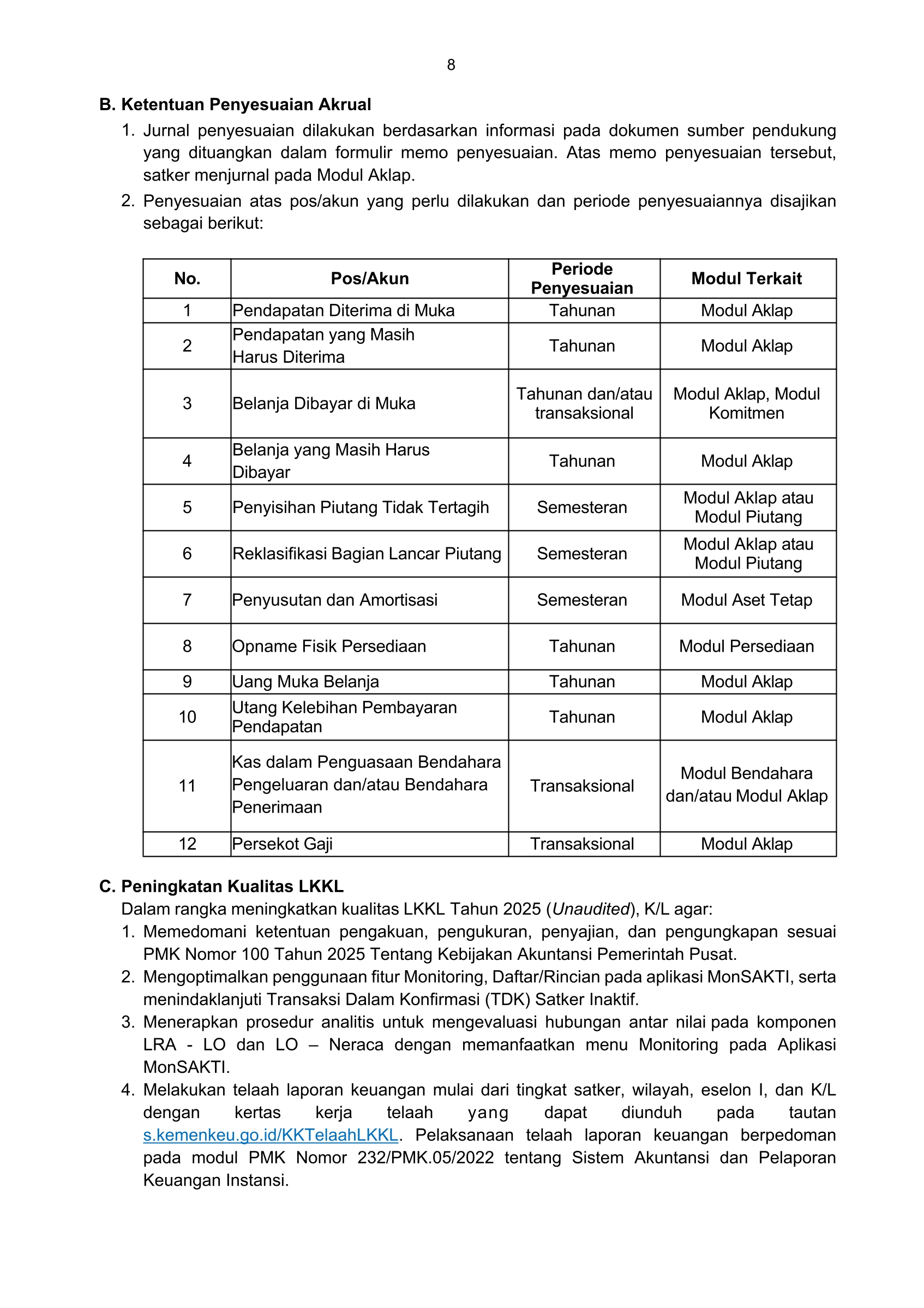 8

B. Ketentuan Penyesuaian Akrual

1. Jurnal penyesuaian dilakukan berdasarkan informasi pada dokumen sumber pendukung yang dituangkan dalam formulir memo penyesuaian. Atas memo penyesuaian tersebut, satker menjurnal pada Modul Aklap.
2. Penyesuaian atas pos/akun yang perlu dilakukan dan periode penyesuaiannya disajikan sebagai berikut:

| No. | Pos/Akun | Periode Penyesuaian | Modul Terkait |
|---|---|---|---|
| 1 | Pendapatan Diterima di Muka | Tahunan | Modul Aklap |
| 2 | Pendapatan yang Masih Harus Diterima | Tahunan | Modul Aklap |
| 3 | Belanja Dibayar di Muka | Tahunan dan/atau transaksional | Modul Aklap, Modul Komitmen |
| 4 | Belanja yang Masih Harus Dibayar | Tahunan | Modul Aklap |
| 5 | Penyisihan Piutang Tidak Tertagih | Semesteran | Modul Aklap atau Modul Piutang |
| 6 | Reklasifikasi Bagian Lancar Piutang | Semesteran | Modul Aklap atau Modul Piutang |
| 7 | Penyusutan dan Amortisasi | Semesteran | Modul Aset Tetap |
| 8 | Opname Fisik Persediaan | Tahunan | Modul Persediaan |
| 9 | Uang Muka Belanja | Tahunan | Modul Aklap |
| 10 | Utang Kelebihan Pembayaran Pendapatan | Tahunan | Modul Aklap |
| 11 | Kas dalam Penguasaan Bendahara Pengeluaran dan/atau Bendahara Penerimaan | Transaksional | Modul Bendahara dan/atau Modul Aklap |
| 12 | Persekot Gaji | Transaksional | Modul Aklap |

C. Peningkatan Kualitas LKKL

Dalam rangka meningkatkan kualitas LKKL Tahun 2025 (Unaudited), K/L agar:
1. Memedomani ketentuan pengakuan, pengukuran, penyajian, dan pengungkapan sesuai PMK Nomor 100 Tahun 2025 Tentang Kebijakan Akuntansi Pemerintah Pusat.
2. Mengoptimalkan penggunaan fitur Monitoring, Daftar/Rincian pada aplikasi MonSAKTI, serta menindaklanjuti Transaksi Dalam Konfirmasi (TDK) Satker Inaktif.
3. Menerapkan prosedur analitis untuk mengevaluasi hubungan antar nilai pada komponen LRA - LO dan LO – Neraca dengan memanfaatkan menu Monitoring pada Aplikasi MonSAKTI.
4. Melakukan telaah laporan keuangan mulai dari tingkat satker, wilayah, eselon I, dan K/L dengan kertas kerja telaah yang dapat diunduh pada tautan s.kemenkeu.go.id/KKTelaahLKKL. Pelaksanaan telaah laporan keuangan berpedoman pada modul PMK Nomor 232/PMK.05/2022 tentang Sistem Akuntansi dan Pelaporan Keuangan Instansi.